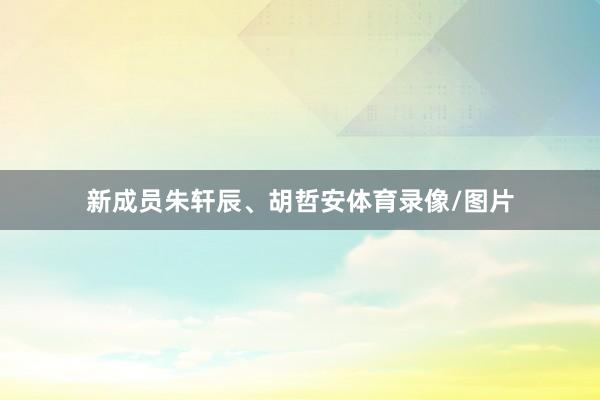 新成员朱轩辰、胡哲安体育录像/图片